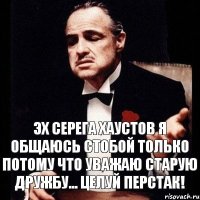 ЭХ СЕРЕГА ХАУСТОВ Я ОБЩАЮСЬ СТОБОЙ ТОЛЬКО ПОТОМУ ЧТО УВАЖАЮ СТАРУЮ ДРУЖБУ... ЦЕЛУЙ ПЕРСТАК!

risovach.ru